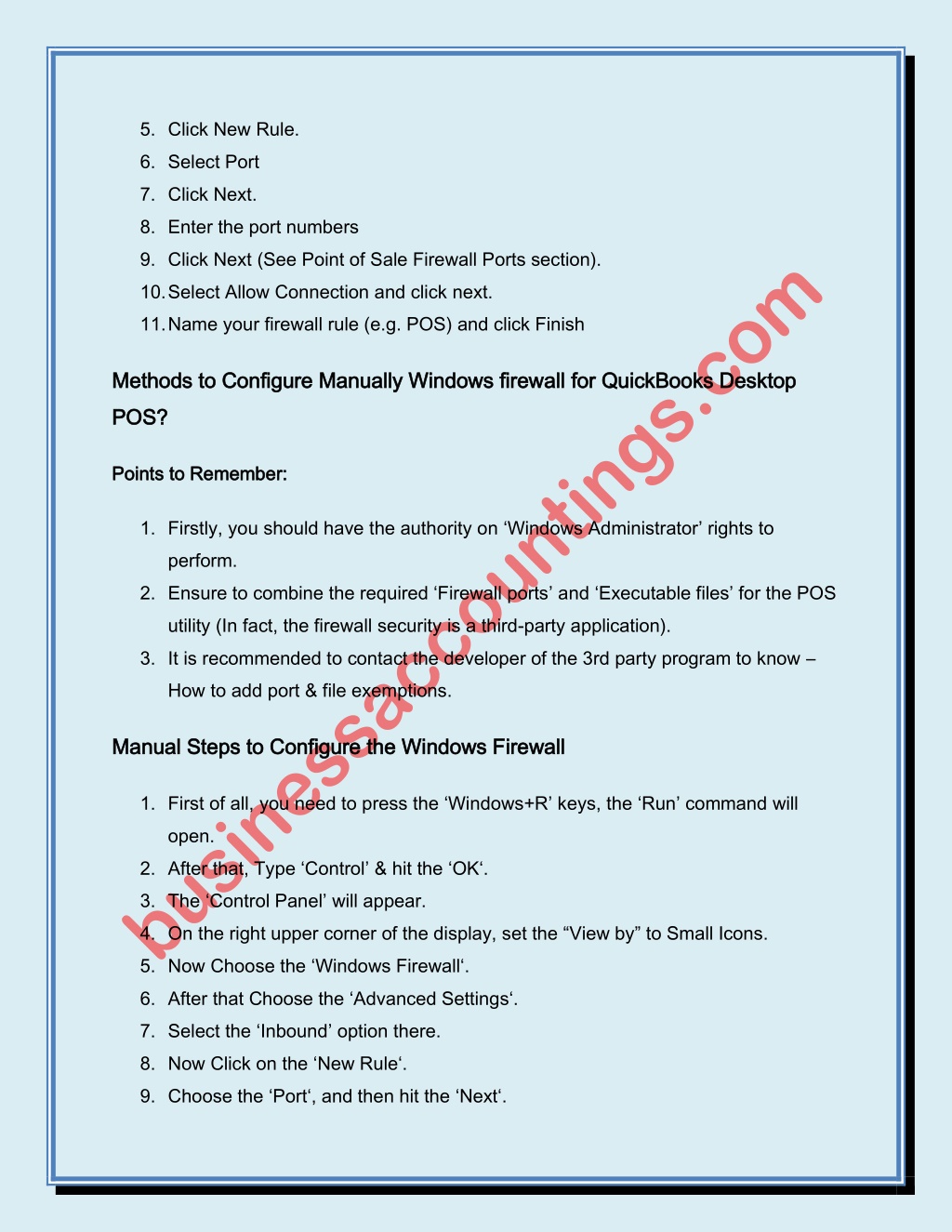 5. Click New Rule.
6. Select Port
7. Click Next.
8. Enter the port numbers
9. Click Next (See Point of Sale Firewall Ports section).
10. Select Allow Connection and click next.
11. Name your firewall rule (e.g. POS) and click Finish

Methods to Configure Manually Windows firewall for QuickBooks Desktop POS?

Points to Remember:

1. Firstly, you should have the authority on ‘Windows Administrator’ rights to perform.
2. Ensure to combine the required ‘Firewall ports’ and ‘Executable files’ for the POS utility (In fact, the firewall security is a third-party application).
3. It is recommended to contact the developer of the 3rd party program to know – How to add port & file exemptions.

Manual Steps to Configure the Windows Firewall

1. First of all, you need to press the ‘Windows+R’ keys, the ‘Run’ command will open.
2. After that, Type ‘Control’ & hit the ‘OK‘.
3. The ‘Control Panel’ will appear.
4. On the right upper corner of the display, set the “View by” to Small Icons.
5. Now Choose the ‘Windows Firewall‘.
6. After that Choose the ‘Advanced Settings‘.
7. Select the ‘Inbound’ option there.
8. Now Click on the ‘New Rule‘.
9. Choose the ‘Port‘, and then hit the ‘Next‘.

businessaccountings.com